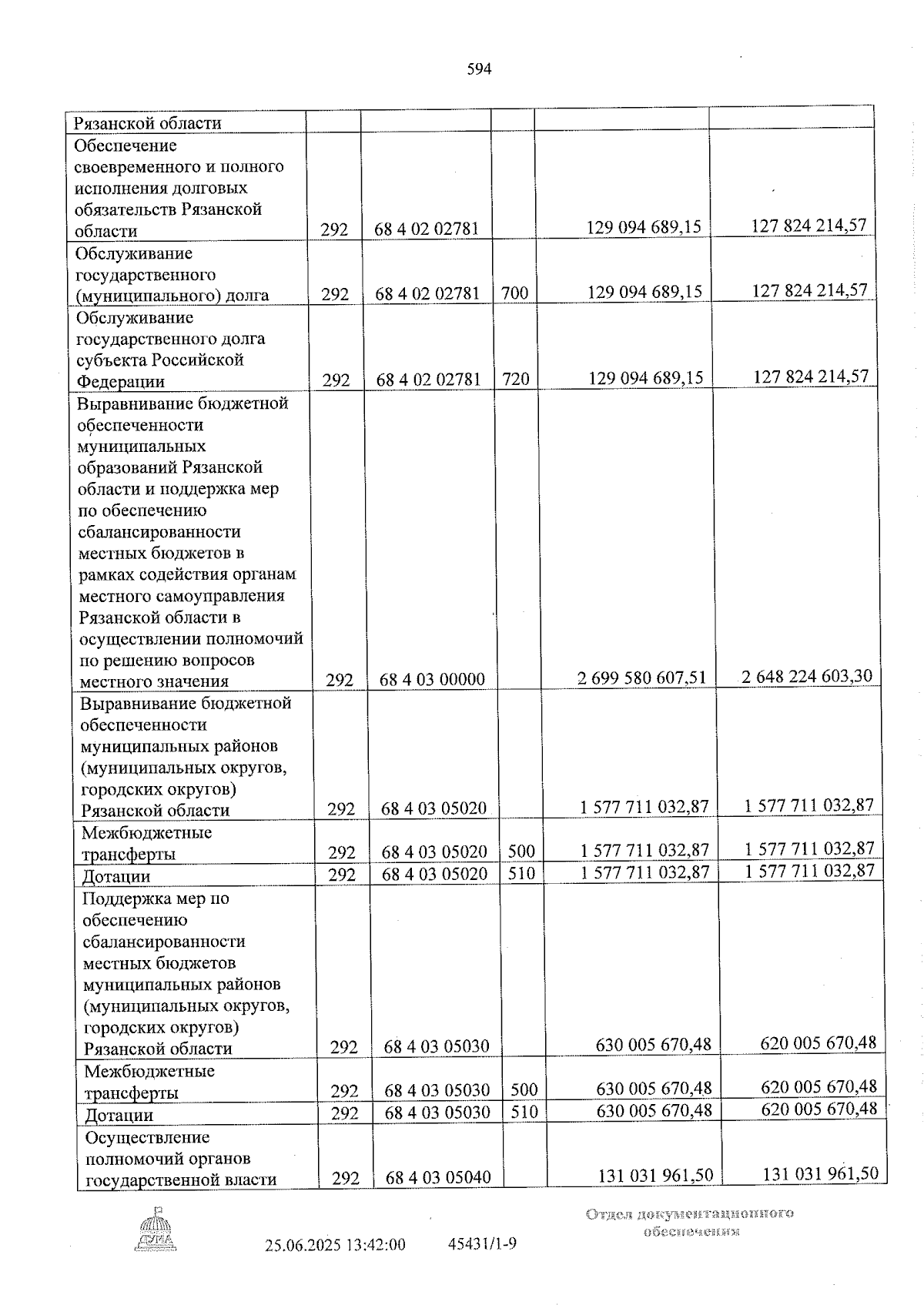 594

| Рязанской области | | | | | |
|---|---|---|---|---|---|
| Обеспечение своевременного и полного исполнения долговых обязательств Рязанской области | 292 | 68 4 02 02781 | | 129 094 689,15 | 127 824 214,57 |
| Обслуживание государственного (муниципального) долга | 292 | 68 4 02 02781 | 700 | 129 094 689,15 | 127 824 214,57 |
| Обслуживание государственного долга субъекта Российской Федерации | 292 | 68 4 02 02781 | 720 | 129 094 689,15 | 127 824 214,57 |
| Выравнивание бюджетной обеспеченности муниципальных образований Рязанской области и поддержка мер по обеспечению сбалансированности местных бюджетов в рамках содействия органам местного самоуправления Рязанской области в осуществлении полномочий по решению вопросов местного значения | 292 | 68 4 03 00000 | | 2 699 580 607,51 | 2 648 224 603,30 |
| Выравнивание бюджетной обеспеченности муниципальных районов (муниципальных округов, городских округов) Рязанской области | 292 | 68 4 03 05020 | | 1 577 711 032,87 | 1 577 711 032,87 |
| Межбюджетные трансферты | 292 | 68 4 03 05020 | 500 | 1 577 711 032,87 | 1 577 711 032,87 |
| Дотации | 292 | 68 4 03 05020 | 510 | 1 577 711 032,87 | 1 577 711 032,87 |
| Поддержка мер по обеспечению сбалансированности местных бюджетов муниципальных районов (муниципальных округов, городских округов) Рязанской области | 292 | 68 4 03 05030 | | 630 005 670,48 | 620 005 670,48 |
| Межбюджетные трансферты | 292 | 68 4 03 05030 | 500 | 630 005 670,48 | 620 005 670,48 |
| Дотации | 292 | 68 4 03 05030 | 510 | 630 005 670,48 | 620 005 670,48 |
| Осуществление полномочий органов государственной власти | 292 | 68 4 03 05040 | | 131 031 961,50 | 131 031 961,50 |

25.06.2025 13:42:00 45431/1-9

Отдел документационного обеспечения